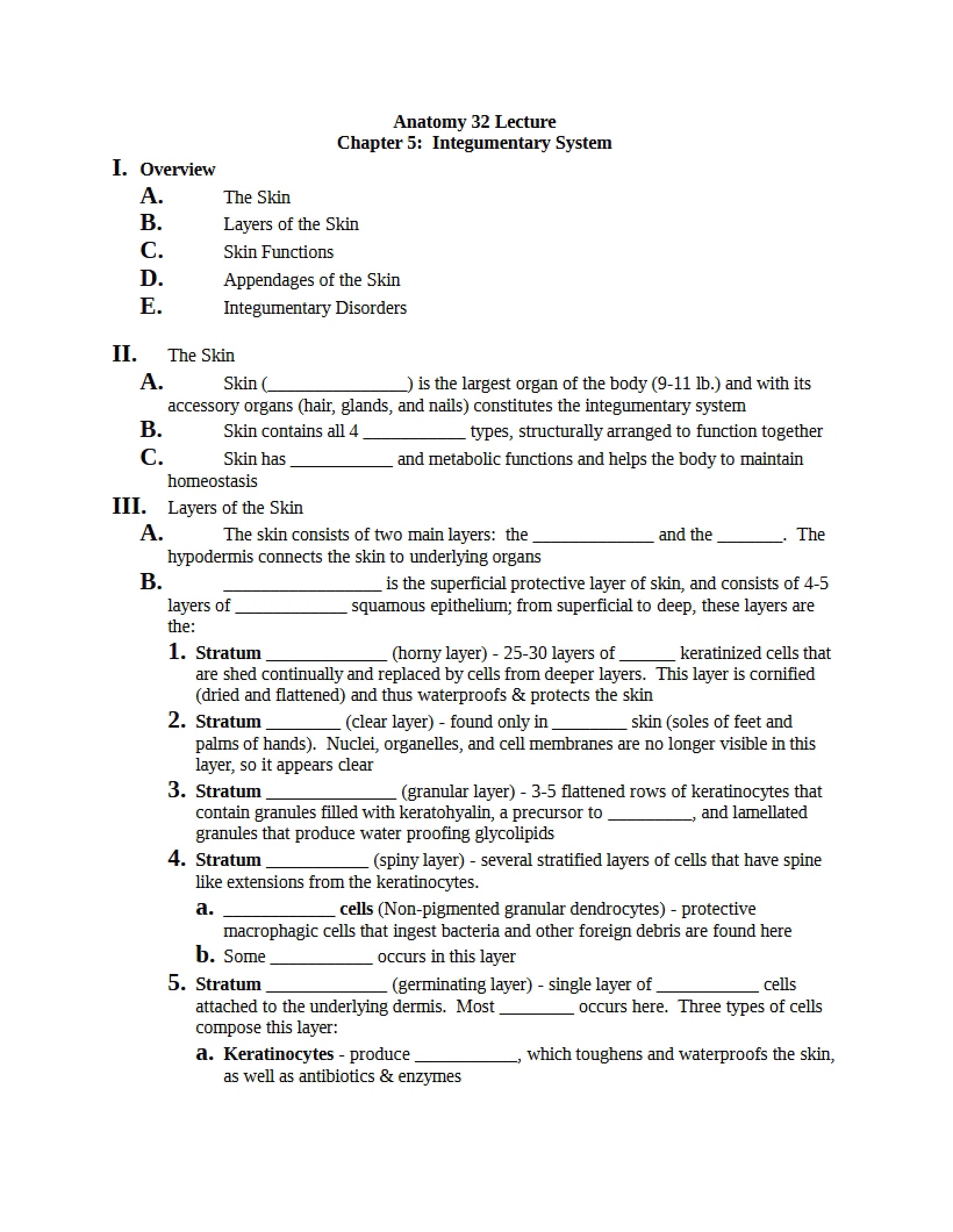 Anatomy 32 Lecture
Chapter 5: Integumentary System

I. Overview
A. The Skin
B. Layers of the Skin
C. Skin Functions
D. Appendages of the Skin
E. Integumentary Disorders

II. The Skin
A. Skin (____) is the largest organ of the body (9-11 lb.) and with its accessory organs (hair, glands, and nails) constitutes the integumentary system
B. Skin contains all 4 ____ types, structurally arranged to function together
C. Skin has ____ and metabolic functions and helps the body to maintain homeostasis
III. Layers of the Skin
A. The skin consists of two main layers: the ____ and the ____. The hypodermis connects the skin to underlying organs
B. ____ is the superficial protective layer of skin, and consists of 4-5 layers of ____ squamous epithelium; from superficial to deep, these layers are the:
1. Stratum ____ (horny layer) - 25-30 layers of ____ keratinized cells that are shed continually and replaced by cells from deeper layers. This layer is cornified (dried and flattened) and thus waterproofs & protects the skin
2. Stratum ____ (clear layer) - found only in ____ skin (soles of feet and palms of hands). Nuclei, organelles, and cell membranes are no longer visible in this layer, so it appears clear
3. Stratum ____ (granular layer) - 3-5 flattened rows of keratinocytes that contain granules filled with keratohyalin, a precursor to ____, and lamellated granules that produce water proofing glycolipids
4. Stratum ____ (spiny layer) - several stratified layers of cells that have spine like extensions from the keratinocytes.
a. ____ cells (Non-pigmented granular dendrocytes) - protective macrophagic cells that ingest bacteria and other foreign debris are found here
b. Some ____ occurs in this layer
5. Stratum ____ (germinating layer) - single layer of ____ cells attached to the underlying dermis. Most ____ occurs here. Three types of cells compose this layer:
a. Keratinocytes - produce ____, which toughens and waterproofs the skin, as well as antibiotics & enzymes